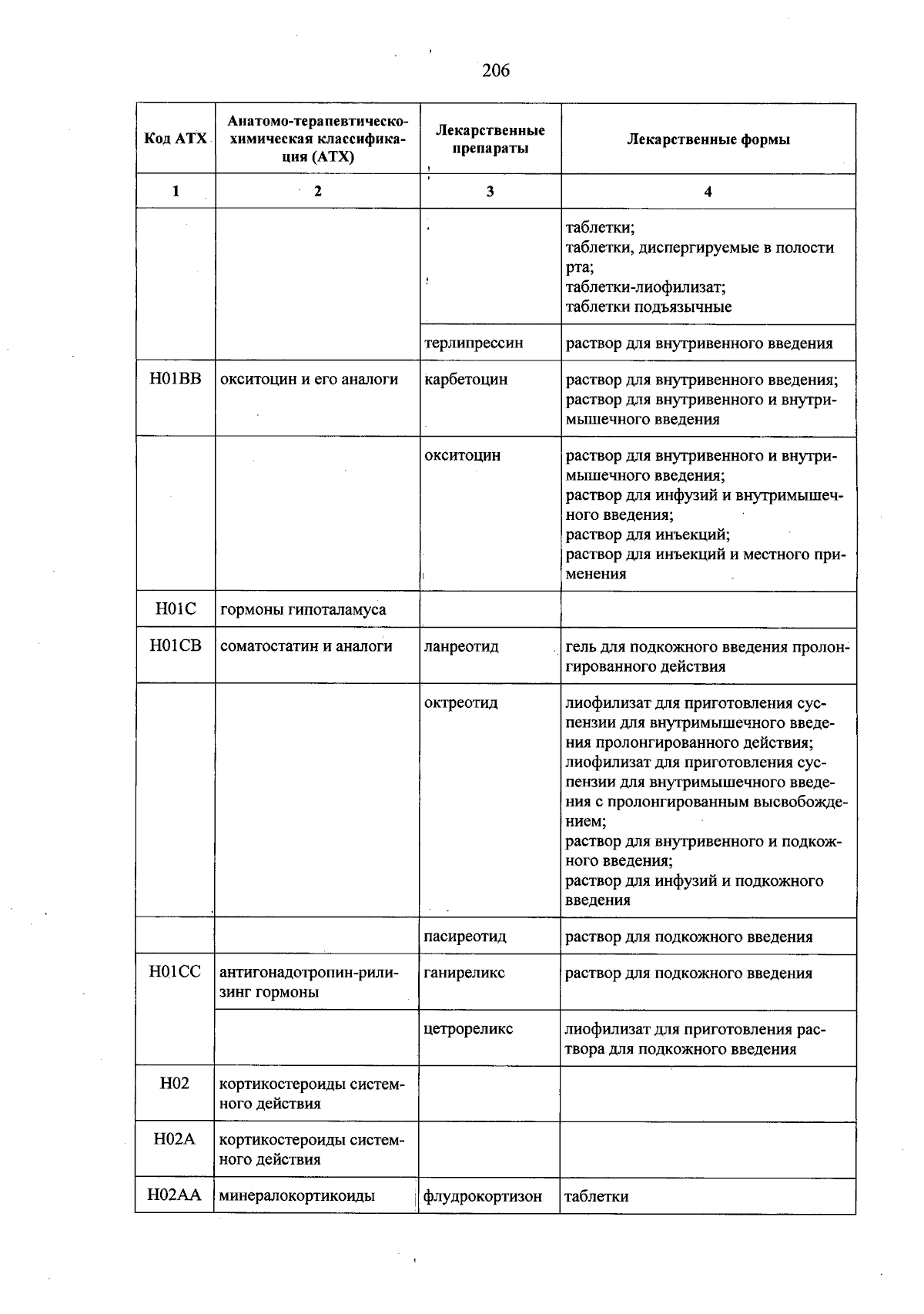 206

| Код АТХ | Анатомо-терапевтическо-химическая классификация (АТХ) | Лекарственные препараты | Лекарственные формы |
|---|---|---|---|
| 1 | 2 | 3 | 4 |
| | | | таблетки; таблетки, диспергируемые в полости рта; таблетки-лиофилизат; таблетки подъязычные |
| | | терлипрессин | раствор для внутривенного введения |
| H01BB | окситоцин и его аналоги | карбетоцин | раствор для внутривенного введения; раствор для внутривенного и внутримышечного введения |
| | | окситоцин | раствор для внутривенного и внутримышечного введения; раствор для инфузий и внутримышечного введения; раствор для инъекций; раствор для инъекций и местного применения |
| H01C | гормоны гипоталамуса | | |
| H01CB | соматостатин и аналоги | ланреотид | гель для подкожного введения пролонгированного действия |
| | | октреотид | лиофилизат для приготовления суспензии для внутримышечного введения пролонгированного действия; лиофилизат для приготовления суспензии для внутримышечного введения с пролонгированным высвобождением; раствор для внутривенного и подкожного введения; раствор для инфузий и подкожного введения |
| | | пасиреотид | раствор для подкожного введения |
| H01CC | антигонадотропин-рилизинг гормоны | ганиреликс | раствор для подкожного введения |
| | | цетрореликс | лиофилизат для приготовления раствора для подкожного введения |
| H02 | кортикостероиды системного действия | | |
| H02A | кортикостероиды системного действия | | |
| H02AA | минералокортикоиды | флудрокортизон | таблетки |